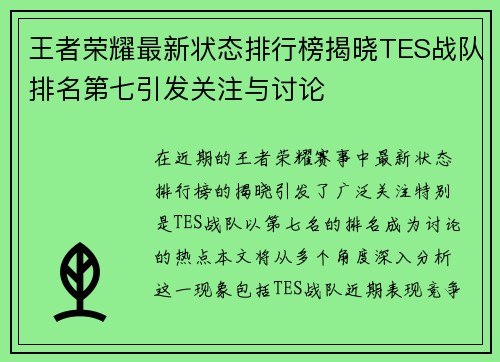 王者荣耀最新状态排行榜揭晓TES战队排名第七引发关注与讨论

在近期的王者荣耀赛事中最新状态排行榜的揭晓引发了广泛关注特别是TES战队以第七名的排名成为讨论的热点本文将从多个角度深入分析这一现象包括TES战队近期表现竞争